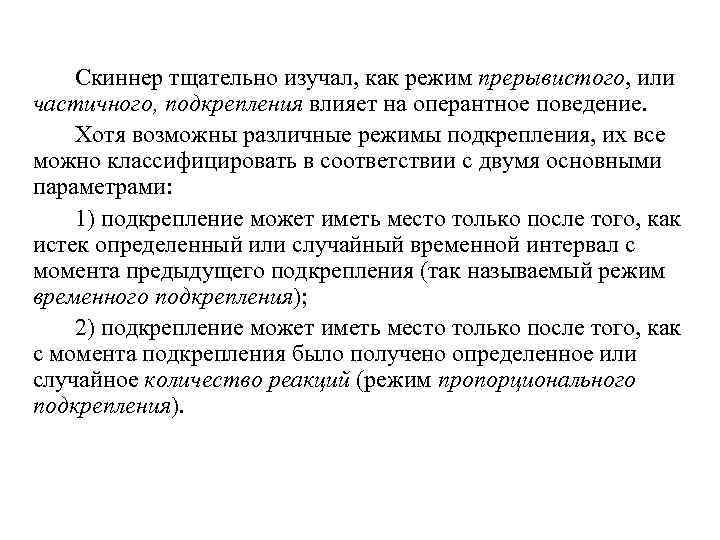 Скиннер тщательно изучал, как режим прерывистого, или частичного, подкрепления влияет на оперантное поведение.

Хотя возможны различные режимы подкрепления, их все можно классифицировать в соответствии с двумя основными параметрами:

1) подкрепление может иметь место только после того, как истек определенный или случайный временной интервал с момента предыдущего подкрепления (так называемый режим временного подкрепления);

2) подкрепление может иметь место только после того, как с момента подкрепления было получено определенное или случайное количество реакций (режим пропорционального подкрепления).